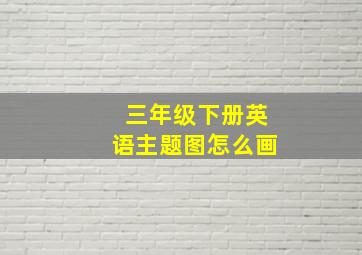 三年级下册英语主题图怎么画